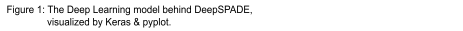 Figure 1: The Deep Learning model behind DeepSPADE, visualized by Keras & pyplot.